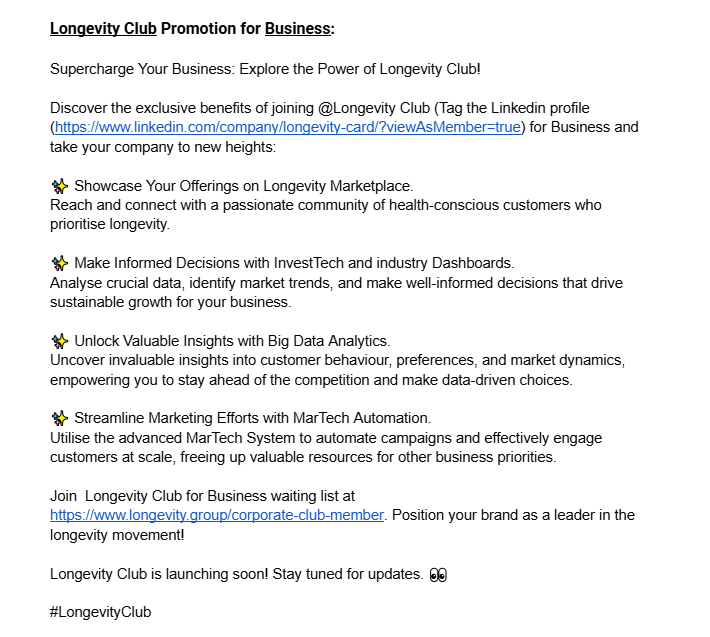 Longevity Club Promotion for Business:

Supercharge Your Business: Explore the Power of Longevity Club!

Discover the exclusive benefits of joining @Longevity Club (Tag the Linkedin profile (https://www.linkedin.com/company/longevity-card/?viewAsMember=true) for Business and take your company to new heights:

✨ Showcase Your Offerings on Longevity Marketplace.
Reach and connect with a passionate community of health-conscious customers who prioritise longevity.

✨ Make Informed Decisions with InvestTech and industry Dashboards.
Analyse crucial data, identify market trends, and make well-informed decisions that drive sustainable growth for your business.

✨ Unlock Valuable Insights with Big Data Analytics.
Uncover invaluable insights into customer behaviour, preferences, and market dynamics, empowering you to stay ahead of the competition and make data-driven choices.

✨ Streamline Marketing Efforts with MarTech Automation.
Utilise the advanced MarTech System to automate campaigns and effectively engage customers at scale, freeing up valuable resources for other business priorities.

Join Longevity Club for Business waiting list at https://www.longevity.group/corporate-club-member. Position your brand as a leader in the longevity movement!

Longevity Club is launching soon! Stay tuned for updates. 👀

#LongevityClub